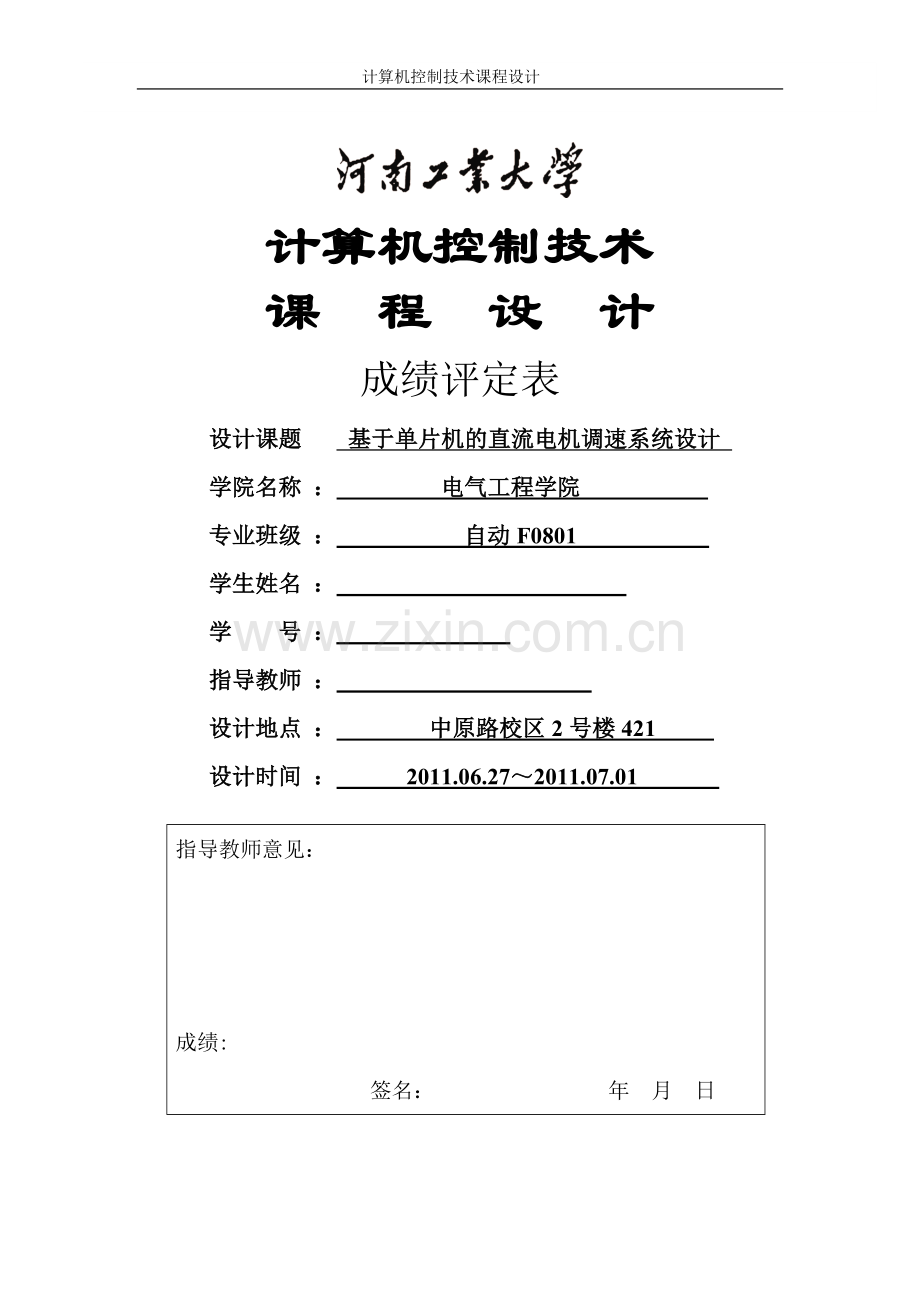 计算机控制技术课程设计

河南工業大學

计算机控制技术

课 程 设 计

成绩评定表

设计课题 基于单片机的直流电机调速系统设计

学院名称 ： 电气工程学院

专业班级 ： 自动 F0801

学生姓名 ：

学 号 ：

www.zixin.com.cn

指导教师 ：

设计地点 ： 中原路校区 2 号楼 421

设计时间 ： 2011.06.27～2011.07.01

指导教师意见：

成绩：

签名： 年 月 日